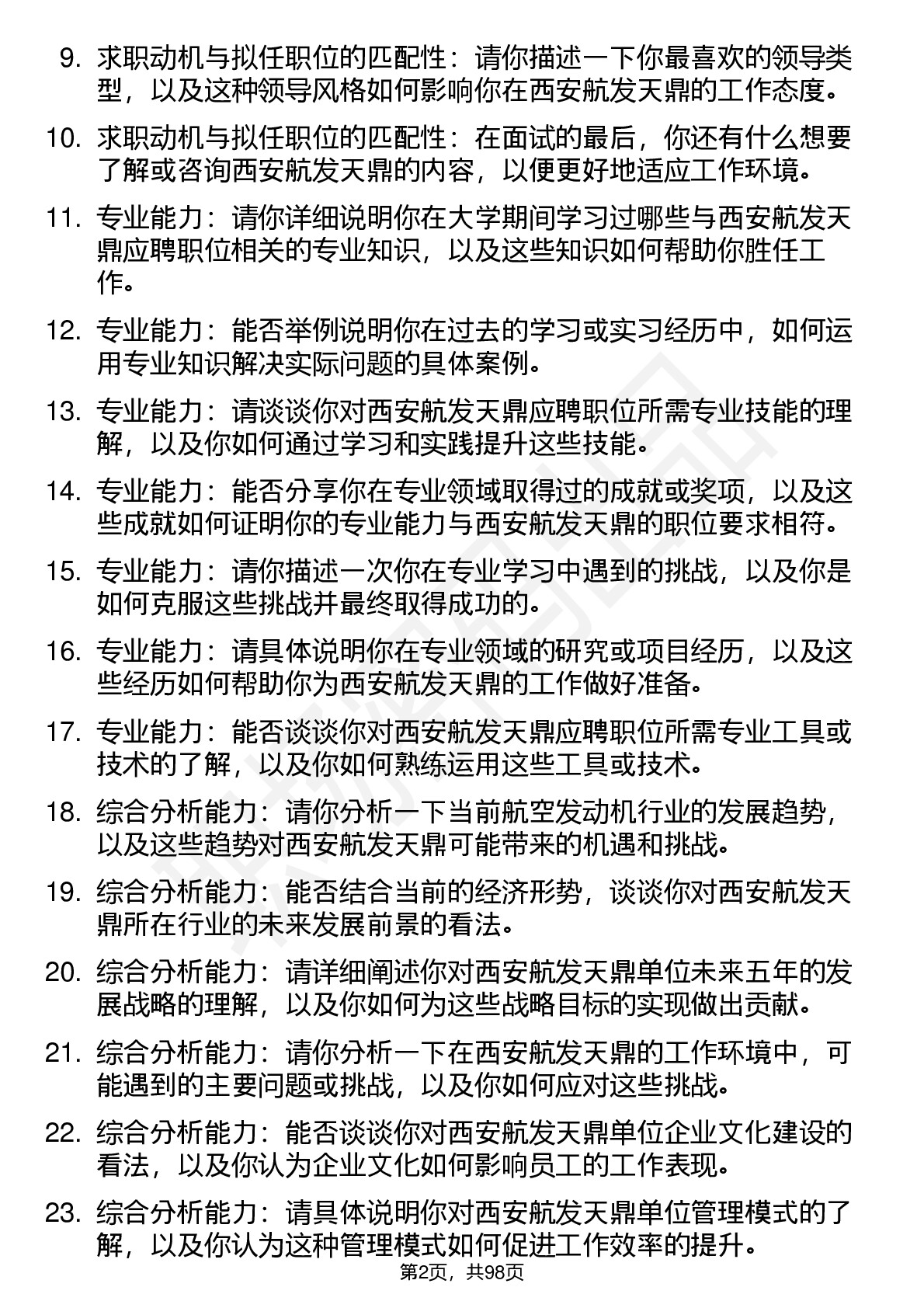 9. 求职动机与拟任职位的匹配性：请你描述一下你最喜欢的领导类型，以及这种领导风格如何影响你在西安航发天鼎的工作态度。

10. 求职动机与拟任职位的匹配性：在面试的最后，你还有什么想要了解或咨询西安航发天鼎的内容，以便更好地适应工作环境。

11. 专业能力：请你详细说明你在大学期间学习过哪些与西安航发天鼎应聘职位相关的专业知识，以及这些知识如何帮助你胜任工作。

12. 专业能力：能否举例说明你在过去的学习或实习经历中，如何运用专业知识解决实际问题的具体案例。

13. 专业能力：请谈谈你对西安航发天鼎应聘职位所需专业技能的理解，以及你如何通过学习和实践提升这些技能。

14. 专业能力：能否分享你在专业领域取得过的成就或奖项，以及这些成就如何证明你的专业能力与西安航发天鼎的职位要求相符。

15. 专业能力：请你描述一次你在专业学习中遇到的挑战，以及你是如何克服这些挑战并最终取得成功的。

16. 专业能力：请具体说明你在专业领域的研究或项目经历，以及这些经历如何帮助你为西安航发天鼎的工作做好准备。

17. 专业能力：能否谈谈你对西安航发天鼎应聘职位所需专业工具或技术的了解，以及你如何熟练运用这些工具或技术。

18. 综合分析能力：请你分析一下当前航空发动机行业的发展趋势，以及这些趋势对西安航发天鼎可能带来的机遇和挑战。

19. 综合分析能力：能否结合当前的经济形势，谈谈你对西安航发天鼎所在行业的未来发展前景的看法。

20. 综合分析能力：请详细阐述你对西安航发天鼎单位未来五年的发展战略的理解，以及你如何为这些战略目标的实现做出贡献。

21. 综合分析能力：请你分析一下在西安航发天鼎的工作环境中，可能遇到的主要问题或挑战，以及你如何应对这些挑战。

22. 综合分析能力：能否谈谈你对西安航发天鼎单位企业文化建设的看法，以及你认为企业文化如何影响员工的工作表现。

23. 综合分析能力：请具体说明你对西安航发天鼎单位管理模式的了解，以及你认为这种管理模式如何促进工作效率的提升。

第2页，共98页